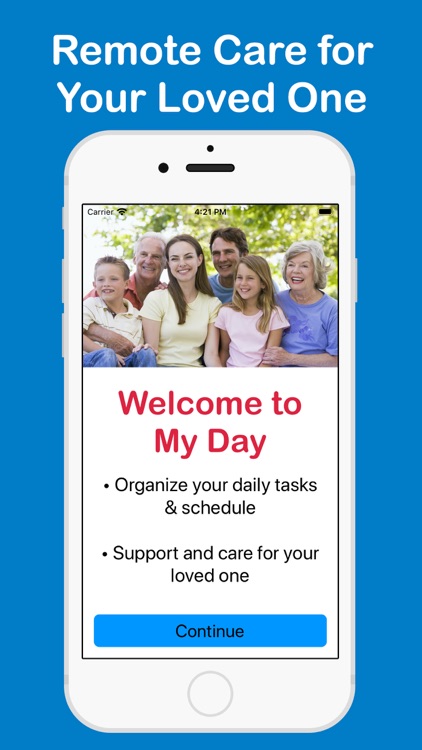 Remote Care for Your Loved One

Carrier

4:21 PM

Welcome to My Day

• Organize your daily tasks & schedule

• Support and care for your loved one

Continue